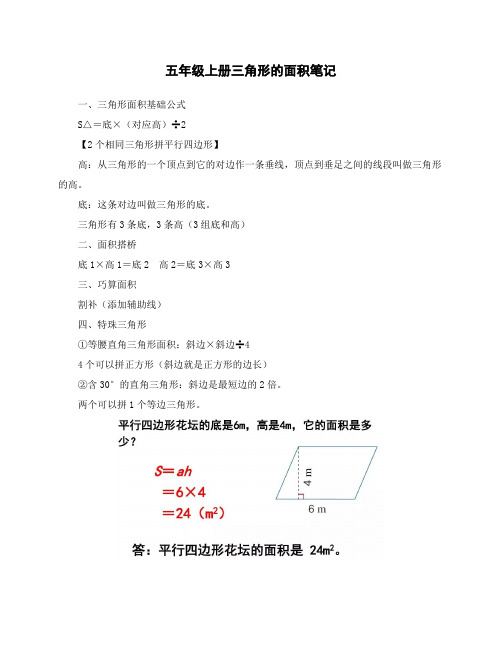 五年级上册三角形的面积笔记

一、三角形面积基础公式

S△＝底×（对应高）÷2

【2个相同三角形拼平行四边形】

高：从三角形的一个顶点到它的对边作一条垂线，顶点到垂足之间的线段叫做三角形的高。

底：这条对边叫做三角形的底。

三角形有3条底，3条高（3组底和高）

二、面积搭桥

底1×高1＝底2　高2＝底3×高3

三、巧算面积

割补（添加辅助线）

四、特殊三角形

①等腰直角三角形面积：斜边×斜边÷4

4个可以拼正方形（斜边就是正方形的边长）

②含30°的直角三角形：斜边是最短边的2倍。

两个可以拼1个等边三角形。

平行四边形花坛的底是6m，高是4m，它的面积是多少？

$S=ah$
$=6\times4$
$=24$（$m^2$）

4 m

6 m

答：平行四边形花坛的面积是 $24m^2$。